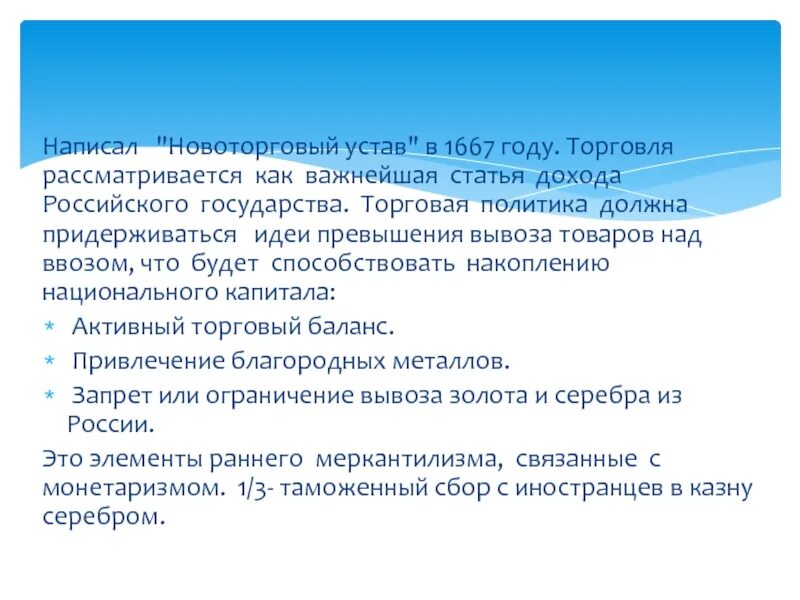 Написал "Новоторговый устав" в 1667 году. Торговля рассматривается как важнейшая статья дохода Российского государства. Торговая политика должна придерживаться идеи превышения вывоза товаров над ввозом, что будет способствовать накоплению национального капитала:

* Активный торговый баланс.
* Привлечение благородных металлов.
* Запрет или ограничение вывоза золота и серебра из России.

Это элементы раннего меркантилизма, связанные с монетаризмом. 1/3- таможенный сбор с иностранцев в казну серебром.